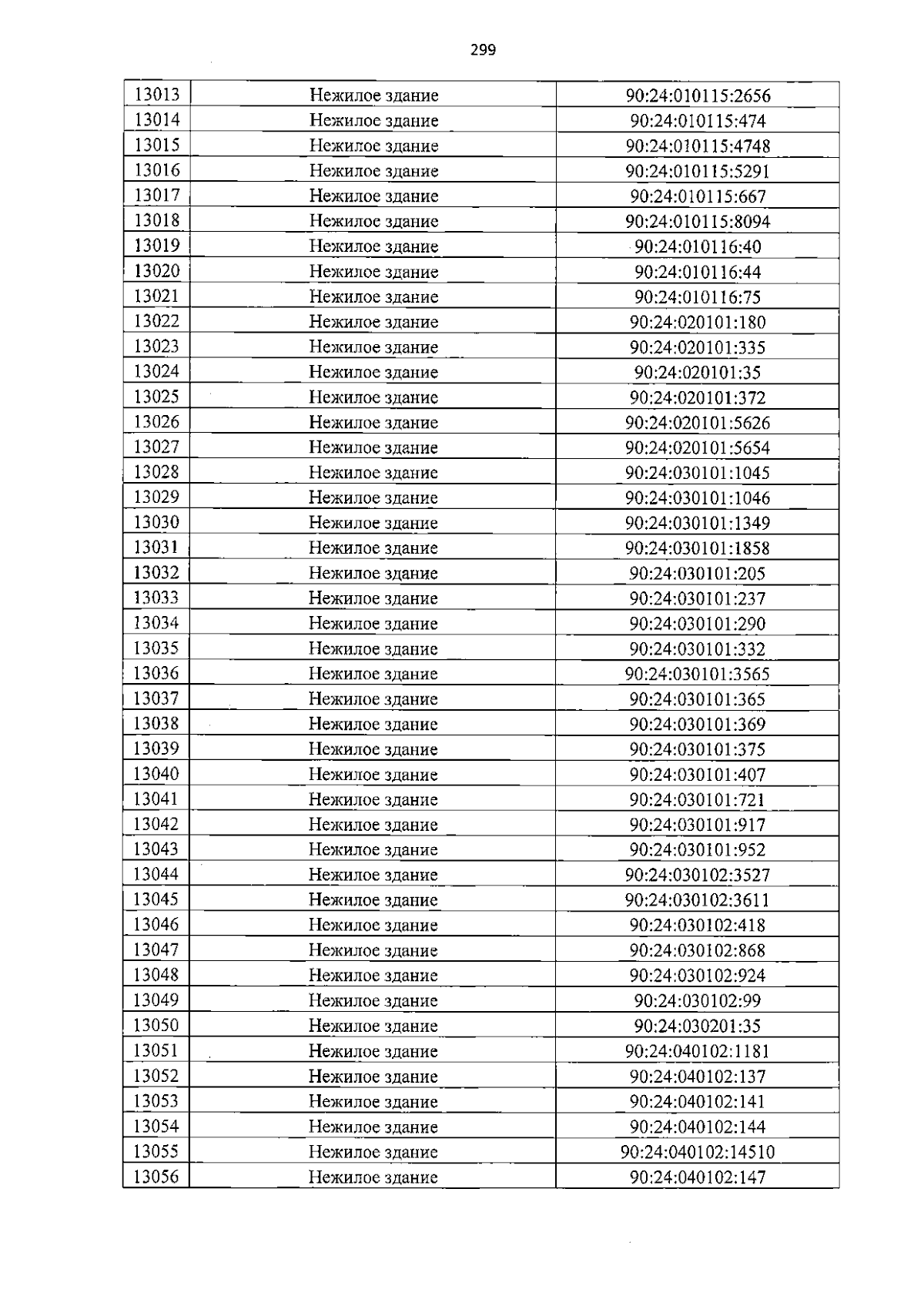 299

| 13013 | Нежилое здание | 90:24:010115:2656 |
|---|---|---|
| 13014 | Нежилое здание | 90:24:010115:474 |
| 13015 | Нежилое здание | 90:24:010115:4748 |
| 13016 | Нежилое здание | 90:24:010115:5291 |
| 13017 | Нежилое здание | 90:24:010115:667 |
| 13018 | Нежилое здание | 90:24:010115:8094 |
| 13019 | Нежилое здание | 90:24:010116:40 |
| 13020 | Нежилое здание | 90:24:010116:44 |
| 13021 | Нежилое здание | 90:24:010116:75 |
| 13022 | Нежилое здание | 90:24:020101:180 |
| 13023 | Нежилое здание | 90:24:020101:335 |
| 13024 | Нежилое здание | 90:24:020101:35 |
| 13025 | Нежилое здание | 90:24:020101:372 |
| 13026 | Нежилое здание | 90:24:020101:5626 |
| 13027 | Нежилое здание | 90:24:020101:5654 |
| 13028 | Нежилое здание | 90:24:030101:1045 |
| 13029 | Нежилое здание | 90:24:030101:1046 |
| 13030 | Нежилое здание | 90:24:030101:1349 |
| 13031 | Нежилое здание | 90:24:030101:1858 |
| 13032 | Нежилое здание | 90:24:030101:205 |
| 13033 | Нежилое здание | 90:24:030101:237 |
| 13034 | Нежилое здание | 90:24:030101:290 |
| 13035 | Нежилое здание | 90:24:030101:332 |
| 13036 | Нежилое здание | 90:24:030101:3565 |
| 13037 | Нежилое здание | 90:24:030101:365 |
| 13038 | Нежилое здание | 90:24:030101:369 |
| 13039 | Нежилое здание | 90:24:030101:375 |
| 13040 | Нежилое здание | 90:24:030101:407 |
| 13041 | Нежилое здание | 90:24:030101:721 |
| 13042 | Нежилое здание | 90:24:030101:917 |
| 13043 | Нежилое здание | 90:24:030101:952 |
| 13044 | Нежилое здание | 90:24:030102:3527 |
| 13045 | Нежилое здание | 90:24:030102:3611 |
| 13046 | Нежилое здание | 90:24:030102:418 |
| 13047 | Нежилое здание | 90:24:030102:868 |
| 13048 | Нежилое здание | 90:24:030102:924 |
| 13049 | Нежилое здание | 90:24:030102:99 |
| 13050 | Нежилое здание | 90:24:030201:35 |
| 13051 | Нежилое здание | 90:24:040102:1181 |
| 13052 | Нежилое здание | 90:24:040102:137 |
| 13053 | Нежилое здание | 90:24:040102:141 |
| 13054 | Нежилое здание | 90:24:040102:144 |
| 13055 | Нежилое здание | 90:24:040102:14510 |
| 13056 | Нежилое здание | 90:24:040102:147 |